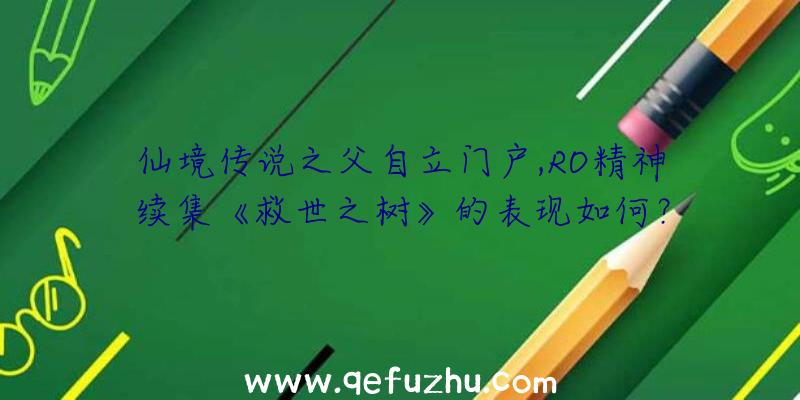 仙境传说之父自立门户,RO精神续集《救世之树》的表现如何?

www.qefuzhu.com